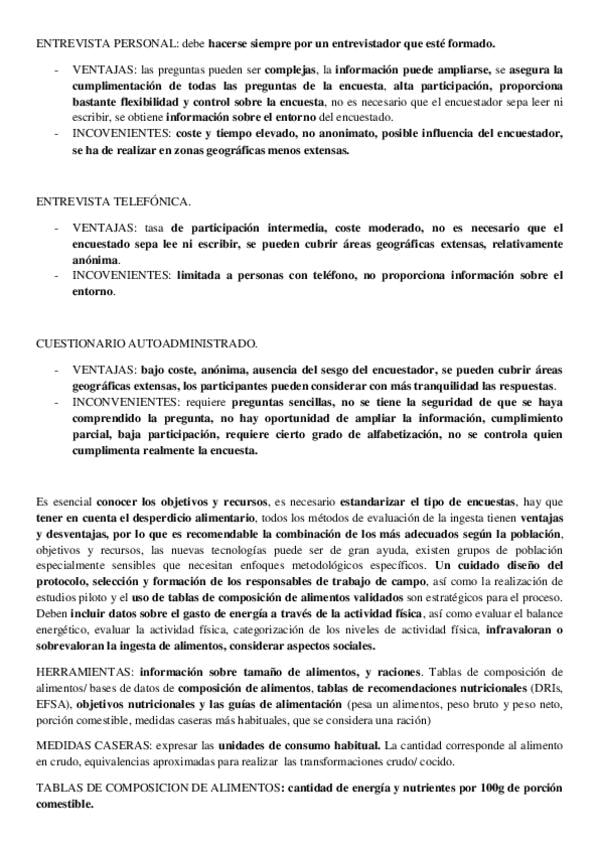 ENTREVISTA PERSONAL: debe hacerse siempre por un entrevistador que esté formado.

- VENTAJAS: las preguntas pueden ser complejas, la información puede ampliarse, se asegura la cumplimentación de todas las preguntas de la encuesta, alta participación, proporciona bastante flexibilidad y control sobre la encuesta, no es necesario que el encuestador sepa leer ni escribir, se obtiene información sobre el entorno del encuestado.
- INCOVENIENTES: coste y tiempo elevado, no anonimato, posible influencia del encuestador, se ha de realizar en zonas geográficas menos extensas.

ENTREVISTA TELEFÓNICA.

- VENTAJAS: tasa de participación intermedia, coste moderado, no es necesario que el encuestado sepa lee ni escribir, se pueden cubrir áreas geográficas extensas, relativamente anónima.
- INCOVENIENTES: limitada a personas con teléfono, no proporciona información sobre el entorno.

CUESTIONARIO AUTOADMINISTRADO.

- VENTAJAS: bajo coste, anónima, ausencia del sesgo del encuestador, se pueden cubrir áreas geográficas extensas, los participantes pueden considerar con más tranquilidad las respuestas.
- INCONVENIENTES: requiere preguntas sencillas, no se tiene la seguridad de que se haya comprendido la pregunta, no hay oportunidad de ampliar la información, cumplimiento parcial, baja participación, requiere cierto grado de alfabetización, no se controla quien cumplimenta realmente la encuesta.

Es esencial conocer los objetivos y recursos, es necesario estandarizar el tipo de encuestas, hay que tener en cuenta el desperdicio alimentario, todos los métodos de evaluación de la ingesta tienen ventajas y desventajas, por lo que es recomendable la combinación de los más adecuados según la población, objetivos y recursos, las nuevas tecnologías puede ser de gran ayuda, existen grupos de población especialmente sensibles que necesitan enfoques metodológicos específicos. Un cuidado diseño del protocolo, selección y formación de los responsables de trabajo de campo, así como la realización de estudios piloto y el uso de tablas de composición de alimentos validados son estratégicos para el proceso. Deben incluir datos sobre el gasto de energía a través de la actividad física, así como evaluar el balance energético, evaluar la actividad física, categorización de los niveles de actividad física, infravaloran o sobrevaloran la ingesta de alimentos, considerar aspectos sociales.

HERRAMIENTAS: información sobre tamaño de alimentos, y raciones. Tablas de composición de alimentos/ bases de datos de composición de alimentos, tablas de recomendaciones nutricionales (DRIs, EFSA), objetivos nutricionales y las guías de alimentación (pesa un alimentos, peso bruto y peso neto, porción comestible, medidas caseras más habituales, que se considera una ración)

MEDIDAS CASERAS: expresar las unidades de consumo habitual. La cantidad corresponde al alimento en crudo, equivalencias aproximadas para realizar las transformaciones crudo/ cocido.

TABLAS DE COMPOSICION DE ALIMENTOS: cantidad de energía y nutrientes por 100g de porción comestible.